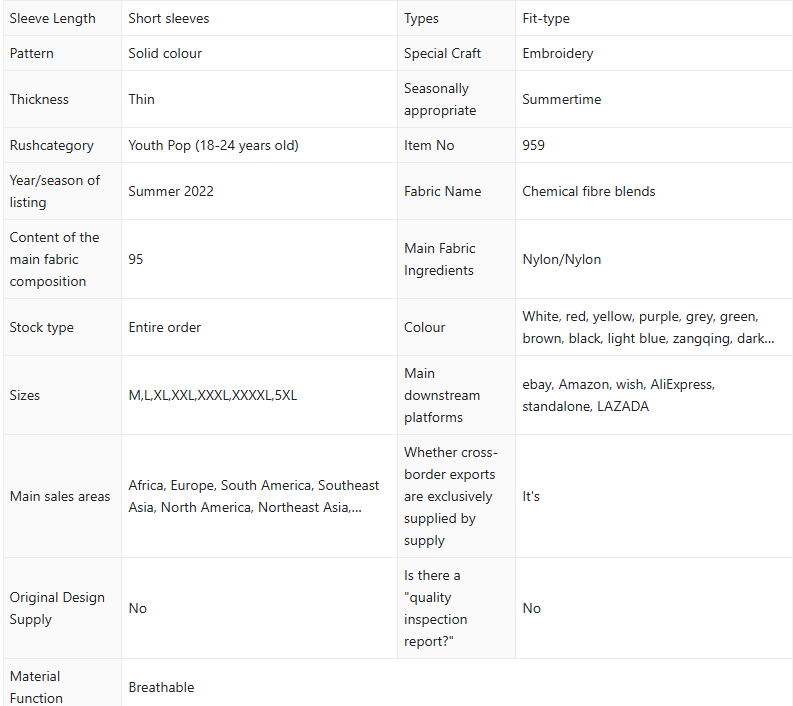 | Sleeve Length | Short sleeves | Types | Fit-type |
|---|---|---|---|
| Pattern | Solid colour | Special Craft | Embroidery |
| Thickness | Thin | Seasonally appropriate | Summertime |
| Rushcategory | Youth Pop (18-24 years old) | Item No | 959 |
| Year/season of listing | Summer 2022 | Fabric Name | Chemical fibre blends |
| Content of the main fabric composition | 95 | Main Fabric Ingredients | Nylon/Nylon |
| Stock type | Entire order | Colour | White, red, yellow, purple, grey, green, brown, black, light blue, zangqing, dark... |
| Sizes | M,L,XL,XXL,XXXL,XXXXL,5XL | Main downstream platforms | ebay, Amazon, wish, AliExpress, standalone, LAZADA |
| Main sales areas | Africa, Europe, South America, Southeast Asia, North America, Northeast Asia,... | Whether cross-border exports are exclusively supplied by supply | It's |
| Original Design Supply | No | Is there a "quality inspection report?" | No |
| Material Function | Breathable | | |